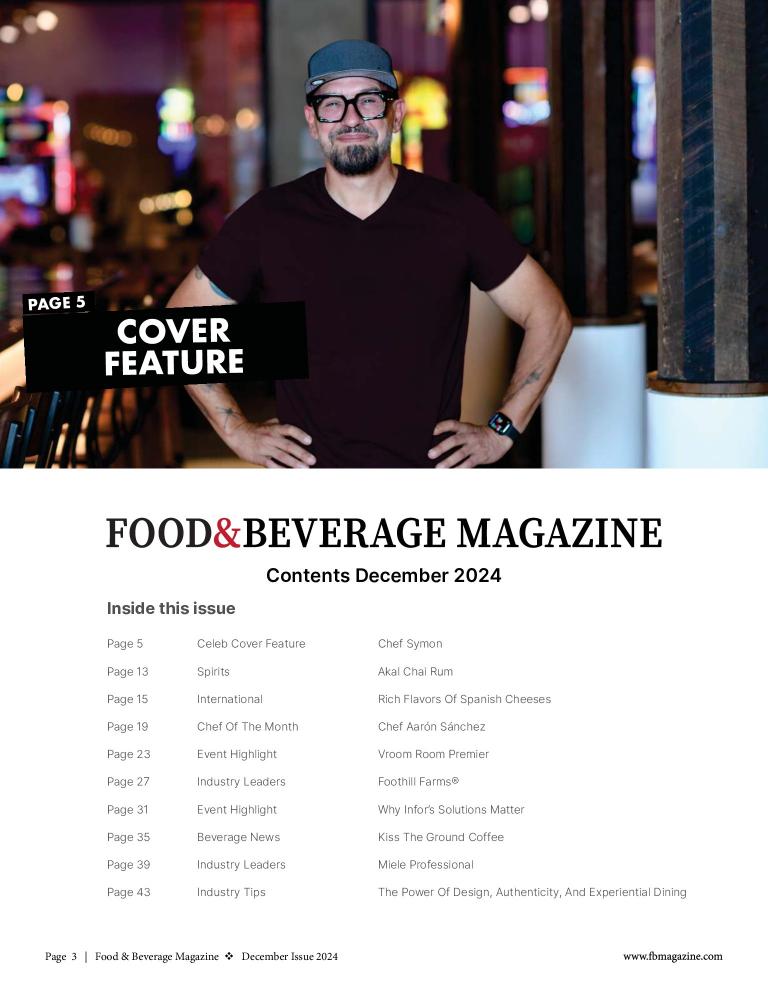 PAGE 5

COVER FEATURE

FOOD&BEVERAGE MAGAZINE

Contents December 2024

Inside this issue

| | | |
|---|---|---|
| Page 5 | Celeb Cover Feature | Chef Symon |
| Page 13 | Spirits | Akal Chai Rum |
| Page 15 | International | Rich Flavors Of Spanish Cheeses |
| Page 19 | Chef Of The Month | Chef Aarón Sánchez |
| Page 23 | Event Highlight | Vroom Room Premier |
| Page 27 | Industry Leaders | Foothill Farms® |
| Page 31 | Event Highlight | Why Infor's Solutions Matter |
| Page 35 | Beverage News | Kiss The Ground Coffee |
| Page 39 | Industry Leaders | Miele Professional |
| Page 43 | Industry Tips | The Power Of Design, Authenticity, And Experiential Dining |

Page 3 | Food & Beverage Magazine ❖ December Issue 2024

www.fbmagazine.com